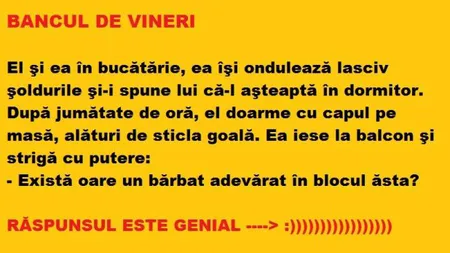 BANCUL DE VINERI

El şi ea în bucătărie, ea îşi ondulează lasciv şoldurile şi-i spune lui că-l aşteaptă în dormitor. După jumătate de oră, el doarme cu capul pe masă, alături de sticla goală. Ea iese la balcon şi strigă cu putere:
- Există oare un bărbat adevărat în blocul ăsta?

RĂSPUNSUL ESTE GENIAL ----> :))))))))))))))))))